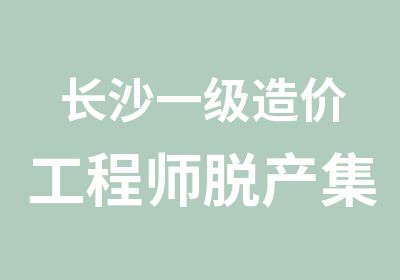 长沙一级造价
工程师脱产集